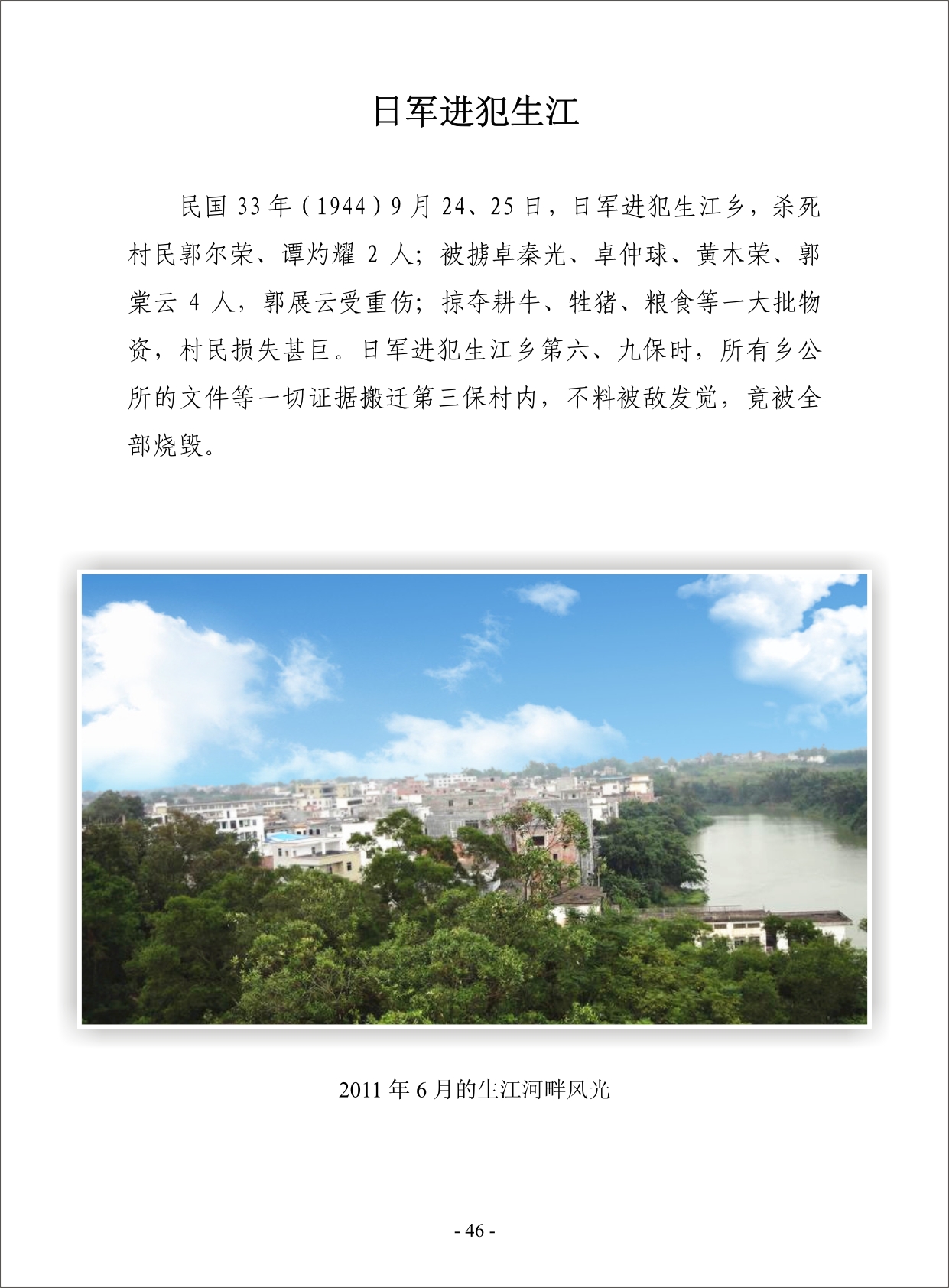 日军进犯生江

民国 33 年（1944）9 月 24、25 日，日军进犯生江乡，杀死村民郭尔荣、谭灼耀 2 人；被掳卓秦光、卓仲球、黄木荣、郭棠云 4 人，郭展云受重伤；掠夺耕牛、牲猪、粮食等一大批物资，村民损失甚巨。日军进犯生江乡第六、九保时，所有乡公所的文件等一切证据搬迁第三保村内，不料被敌发觉，竟被全部烧毁。

2011 年 6 月的生江河畔风光

- 46 -